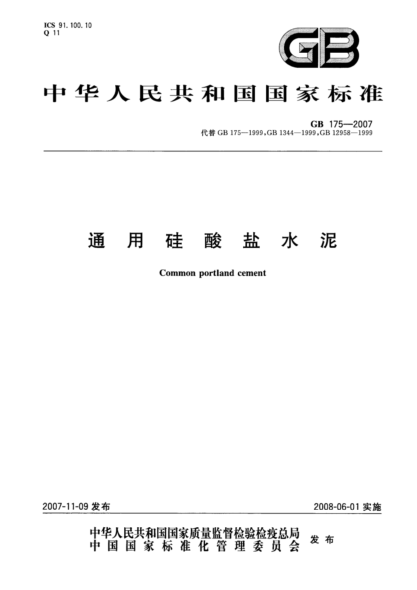 ICS 91.100.10
Q 11

GB

中华人民共和国国家标准

GB 175—2007
代替 GB 175—1999,GB 1344—1999,GB 12958—1999

通用硅酸盐水泥

Common portland cement

2007-11-09 发布

2008-06-01 实施

中华人民共和国国家质量监督检验检疫总局
中国国家标准化管理委员会
发布